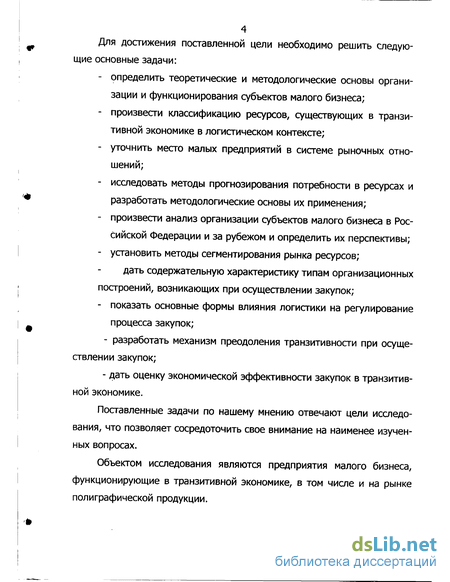 4

Для достижения поставленной цели необходимо решить следующие основные задачи:

- определить теоретические и методологические основы организации и функционирования субъектов малого бизнеса;
- произвести классификацию ресурсов, существующих в транзитивной экономике в логистическом контексте;
- уточнить место малых предприятий в системе рыночных отношений;
- исследовать методы прогнозирования потребности в ресурсах и разработать методологические основы их применения;
- произвести анализ организации субъектов малого бизнеса в Российской Федерации и за рубежом и определить их перспективы;
- установить методы сегментирования рынка ресурсов;
- дать содержательную характеристику типам организационных построений, возникающих при осуществлении закупок;
- показать основные формы влияния логистики на регулирование процесса закупок;
- разработать механизм преодоления транзитивности при осуществлении закупок;
- дать оценку экономической эффективности закупок в транзитивной экономике.

Поставленные задачи по нашему мнению отвечают цели исследования, что позволяет сосредоточить свое внимание на наименее изученных вопросах.

Объектом исследования являются предприятия малого бизнеса, функционирующие в транзитивной экономике, в том числе и на рынке полиграфической продукции.

dsLib.net
библиотека диссертаций